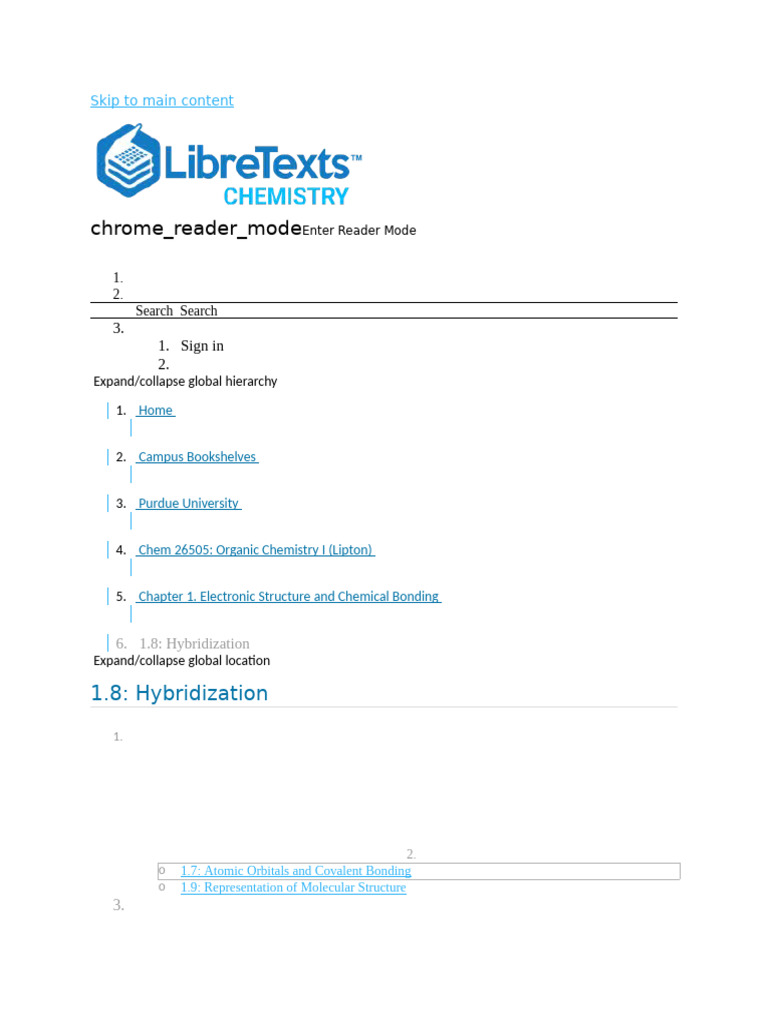 Skip to main content

LibreTexts™
CHEMISTRY

chrome_reader_modeEnter Reader Mode

1.
2.
Search Search
3.
1. Sign in
2.
Expand/collapse global hierarchy

1. Home
2. Campus Bookshelves
3. Purdue University
4. Chem 26505: Organic Chemistry I (Lipton)
5. Chapter 1. Electronic Structure and Chemical Bonding
6. 1.8: Hybridization
Expand/collapse global location

1.8: Hybridization

1.

2.
o 1.7: Atomic Orbitals and Covalent Bonding
o 1.9: Representation of Molecular Structure
3.